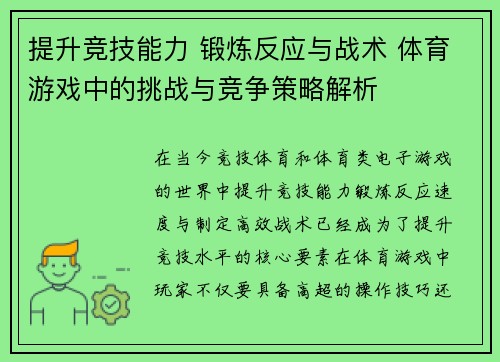 提升竞技能力 锻炼反应与战术 体育游戏中的挑战与竞争策略解析

在当今竞技体育和体育类电子游戏的世界中提升竞技能力锻炼反应速度与制定高效战术已经成为了提升竞技水平的核心要素在体育游戏中玩家不仅要具备高超的操作技巧还